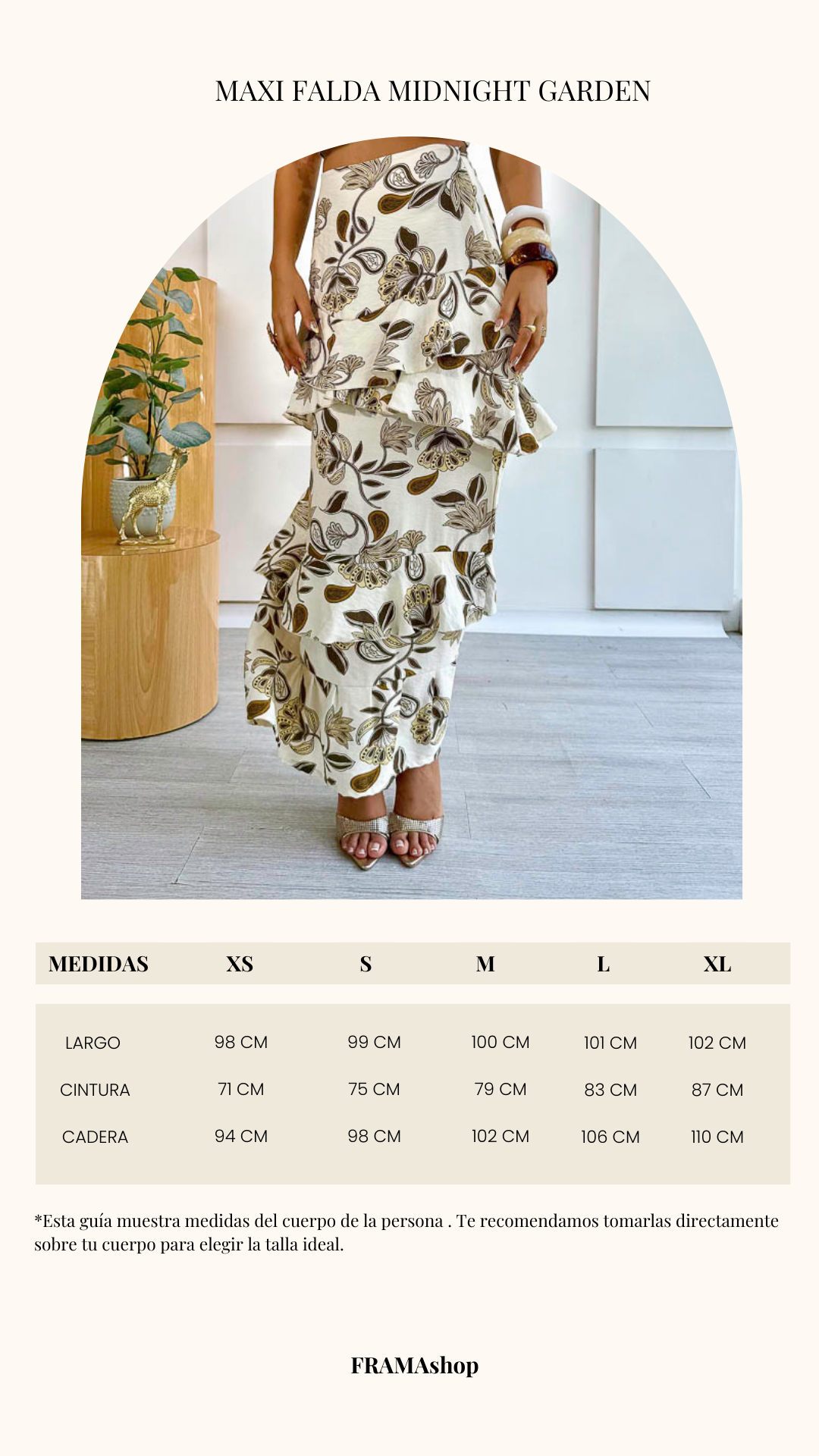 MAXI FALDA MIDNIGHT GARDEN

| MEDIDAS | XS | S | M | L | XL |
|---|---|---|---|---|---|
| LARGO | 98 CM | 99 CM | 100 CM | 101 CM | 102 CM |
| CINTURA | 71 CM | 75 CM | 79 CM | 83 CM | 87 CM |
| CADERA | 94 CM | 98 CM | 102 CM | 106 CM | 110 CM |

*Esta guía muestra medidas del cuerpo de la persona . Te recomendamos tomarlas directamente sobre tu cuerpo para elegir la talla ideal.

FRAMAshop